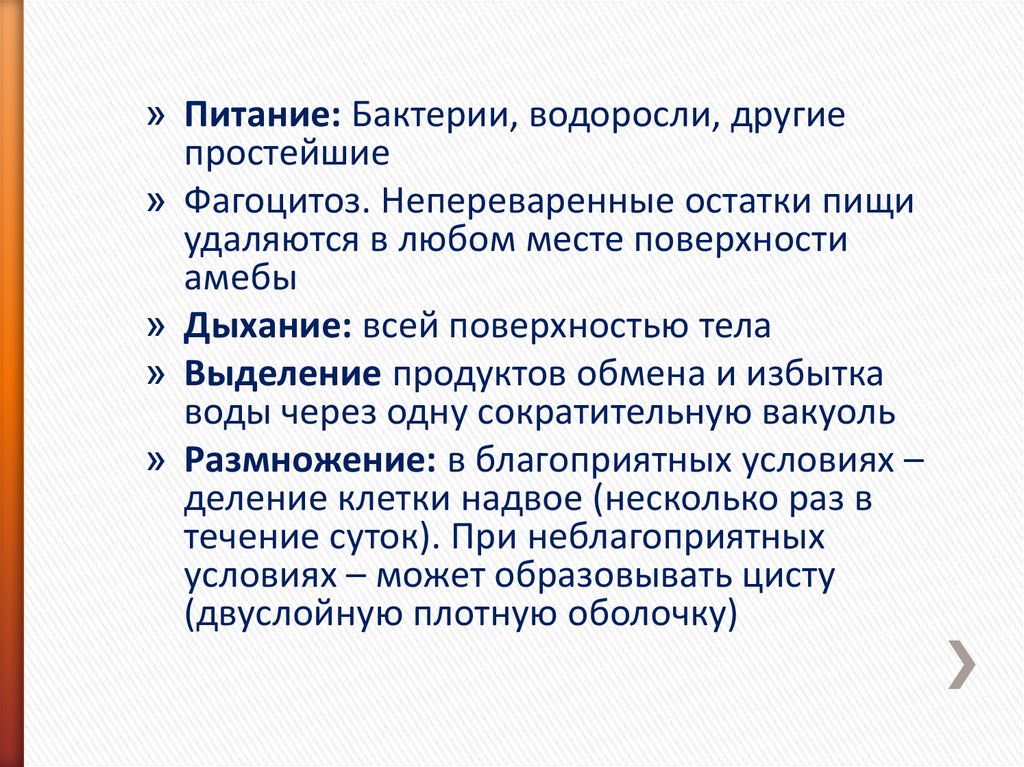 » Питание: Бактерии, водоросли, другие простейшие

» Фагоцитоз. Непереваренные остатки пищи удаляются в любом месте поверхности амебы

» Дыхание: всей поверхностью тела

» Выделение продуктов обмена и избытка воды через одну сократительную вакуоль

» Размножение: в благоприятных условиях – деление клетки надвое (несколько раз в течение суток). При неблагоприятных условиях – может образовывать цисту (двуслойную плотную оболочку)